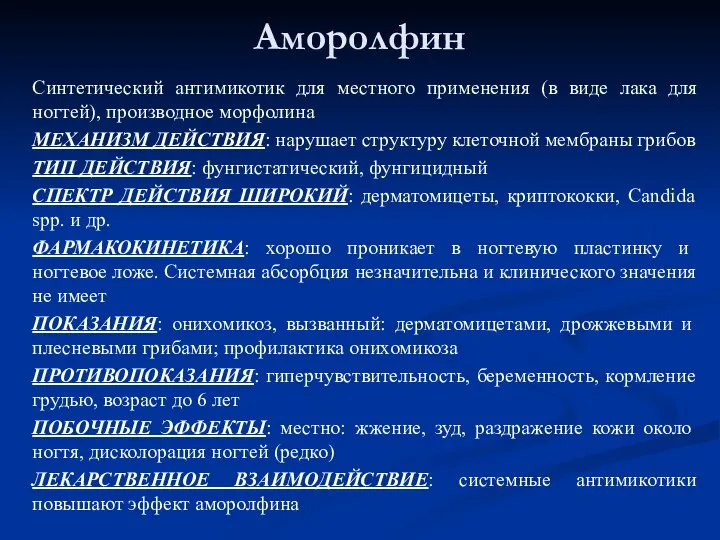 Аморолфин

Синтетический антимикотик для местного применения (в виде лака для ногтей), производное морфолина

МЕХАНИЗМ ДЕЙСТВИЯ: нарушает структуру клеточной мембраны грибов

ТИП ДЕЙСТВИЯ: фунгистатический, фунгицидный

СПЕКТР ДЕЙСТВИЯ ШИРОКИЙ: дерматомицеты, криптококки, Candida spp. и др.

ФАРМАКОКИНЕТИКА: хорошо проникает в ногтевую пластинку и ногтевое ложе. Системная абсорбция незначительна и клинического значения не имеет

ПОКАЗАНИЯ: онихомикоз, вызванный: дерматомицетами, дрожжевыми и плесневыми грибами; профилактика онихомикоза

ПРОТИВОПОКАЗАНИЯ: гиперчувствительность, беременность, кормление грудью, возраст до 6 лет

ПОБОЧНЫЕ ЭФФЕКТЫ: местно: жжение, зуд, раздражение кожи около ногтя, дисколорация ногтей (редко)

ЛЕКАРСТВЕННОЕ ВЗАИМОДЕЙСТВИЕ: системные антимикотики повышают эффект аморолфина